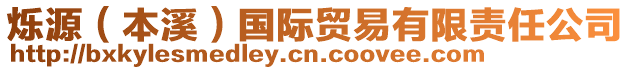 烁源（本溪）国际贸易有限责任公司
http://bxkylesmedley.cn.coovee.com